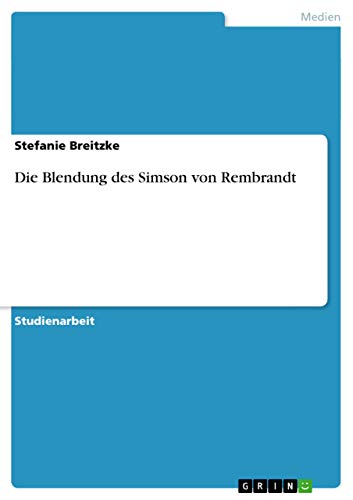 Medien

Stefanie Breitzke

Die Blendung des Simson von Rembrandt

Studienarbeit

GRIN